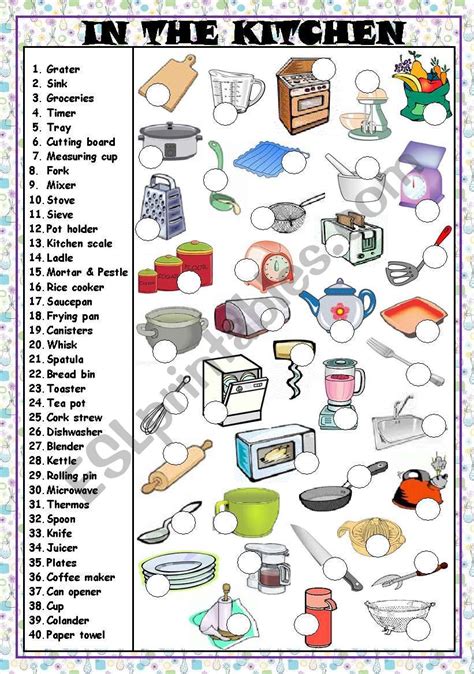 IN THE KITCHEN

1. Grater
2. Sink
3. Groceries
4. Timer
5. Tray
6. Cutting board
7. Measuring cup
8. Fork
9. Mixer
10. Stove
11. Sieve
12. Pot holder
13. Kitchen scale
14. Ladle
15. Mortar & Pestle
16. Rice cooker
17. Saucepan
18. Frying pan
19. Canisters
20. Whisk
21. Spatula
22. Bread bin
23. Toaster
24. Tea pot
25. Cork strew
26. Dishwasher
27. Blender
28. Kettle
29. Rolling pin
30. Microwave
31. Thermos
32. Spoon
33. Knife
34. Juicer
35. Plates
36. Coffee maker
37. Can opener
38. Cup
39. Colander
40. Paper towel

ESLprintables.com